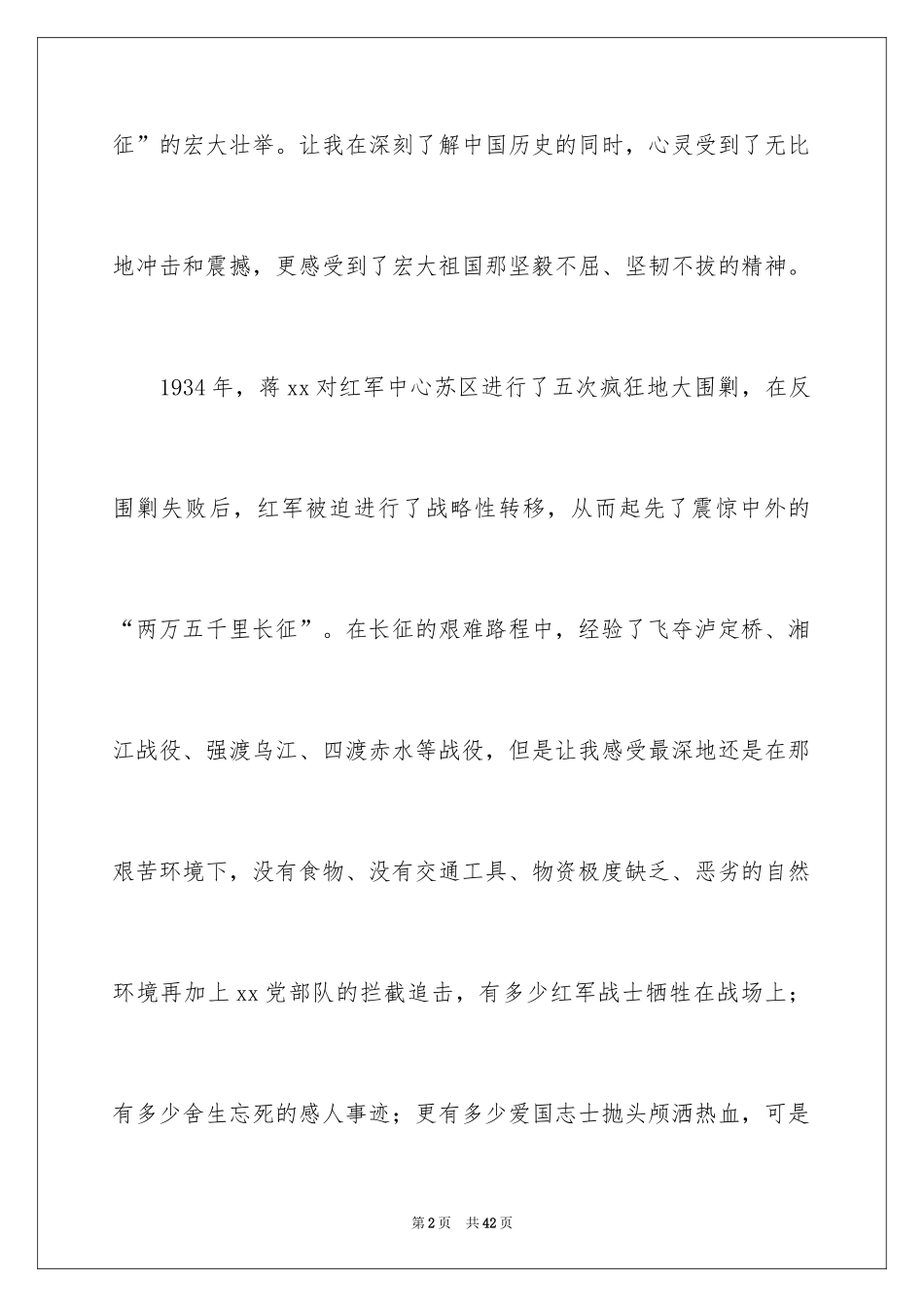 征”的宏大壮举。让我在深刻了解中国历史的同时，心灵受到了无比地冲击和震撼，更感受到了宏大祖国那坚毅不屈、坚韧不拔的精神。

1934年，蒋xx对红军中心苏区进行了五次疯狂地大围剿，在反围剿失败后，红军被迫进行了战略性转移，从而起先了震惊中外的“两万五千里长征”。在长征的艰难路程中，经验了飞夺泸定桥、湘江战役、强渡乌江、四渡赤水等战役，但是让我感受最深地还是在那艰苦环境下，没有食物、没有交通工具、物资极度缺乏、恶劣的自然环境再加上xx党部队的拦截追击，有多少红军战士牺牲在战场上；有多少舍生忘死的感人事迹；更有多少爱国志士抛头颅洒热血，可是

第2页 共42页